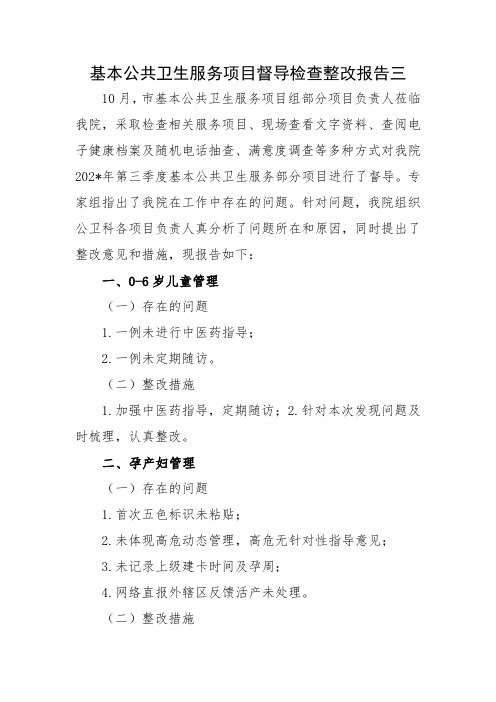 基本公共卫生服务项目督导检查整改报告三

10月，市基本公共卫生服务项目组部分项目负责人莅临我院，采取检查相关服务项目、现场查看文字资料、查阅电子健康档案及随机电话抽查、满意度调查等多种方式对我院202*年第三季度基本公共卫生服务部分项目进行了督导。专家组指出了我院在工作中存在的问题。针对问题，我院组织公卫科各项目负责人真分析了问题所在和原因，同时提出了整改意见和措施，现报告如下：

一、0-6岁儿童管理

（一）存在的问题

1.一例未进行中医药指导；

2.一例未定期随访。

（二）整改措施

1.加强中医药指导，定期随访；2.针对本次发现问题及时梳理，认真整改。

二、孕产妇管理

（一）存在的问题

1.首次五色标识未粘贴；

2.未体现高危动态管理，高危无针对性指导意见；

3.未记录上级建卡时间及孕周；

4.网络直报外辖区反馈活产未处理。

（二）整改措施